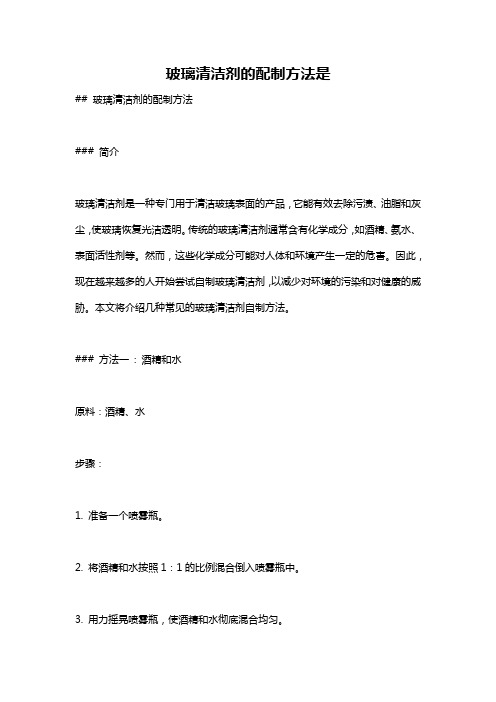 玻璃清洁剂的配制方法是

## 玻璃清洁剂的配制方法

### 简介

玻璃清洁剂是一种专门用于清洁玻璃表面的产品，它能有效去除污渍、油脂和灰尘，使玻璃恢复光洁透明。传统的玻璃清洁剂通常含有化学成分，如酒精、氨水、表面活性剂等。然而，这些化学成分可能对人体和环境产生一定的危害。因此，现在越来越多的人开始尝试自制玻璃清洁剂，以减少对环境的污染和对健康的威胁。本文将介绍几种常见的玻璃清洁剂自制方法。

### 方法一：酒精和水

原料：酒精、水

步骤：

1. 准备一个喷雾瓶。

2. 将酒精和水按照 1：1 的比例混合倒入喷雾瓶中。

3. 用力摇晃喷雾瓶，使酒精和水彻底混合均匀。